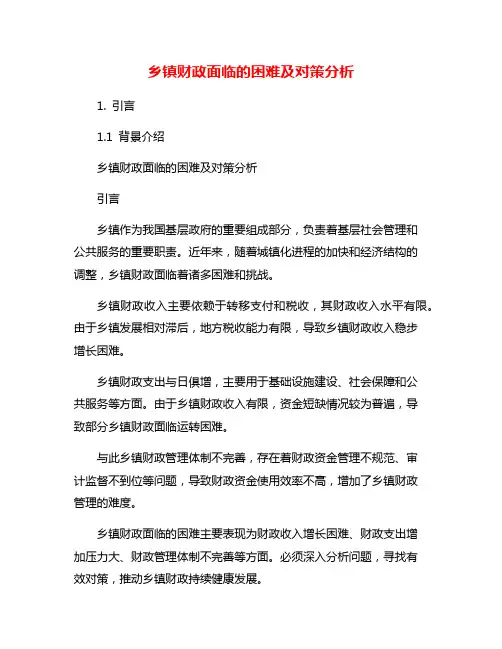 乡镇财政面临的困难及对策分析

1. 引言

1.1 背景介绍

乡镇财政面临的困难及对策分析

引言

乡镇作为我国基层政府的重要组成部分，负责着基层社会管理和公共服务的重要职责。近年来，随着城镇化进程的加快和经济结构的调整，乡镇财政面临着诸多困难和挑战。

乡镇财政收入主要依赖于转移支付和税收，其财政收入水平有限。由于乡镇发展相对滞后，地方税收能力有限，导致乡镇财政收入稳步增长困难。

乡镇财政支出与日俱增，主要用于基础设施建设、社会保障和公共服务等方面。由于乡镇财政收入有限，资金短缺情况较为普遍，导致部分乡镇财政面临运转困难。

与此乡镇财政管理体制不完善，存在着财政资金管理不规范、审计监督不到位等问题，导致财政资金使用效率不高，增加了乡镇财政管理的难度。

乡镇财政面临的困难主要表现为财政收入增长困难、财政支出增加压力大、财政管理体制不完善等方面。必须深入分析问题，寻找有效对策，推动乡镇财政持续健康发展。